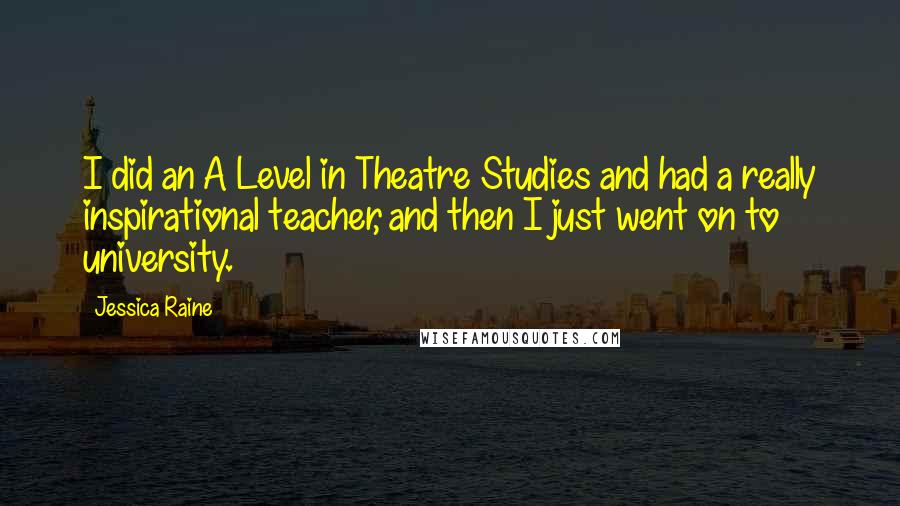 I did an A Level in Theatre Studies and had a really inspirational teacher, and then I just went on to university.

Jessica Raine

WISEFAMOUSQUOTES.COM